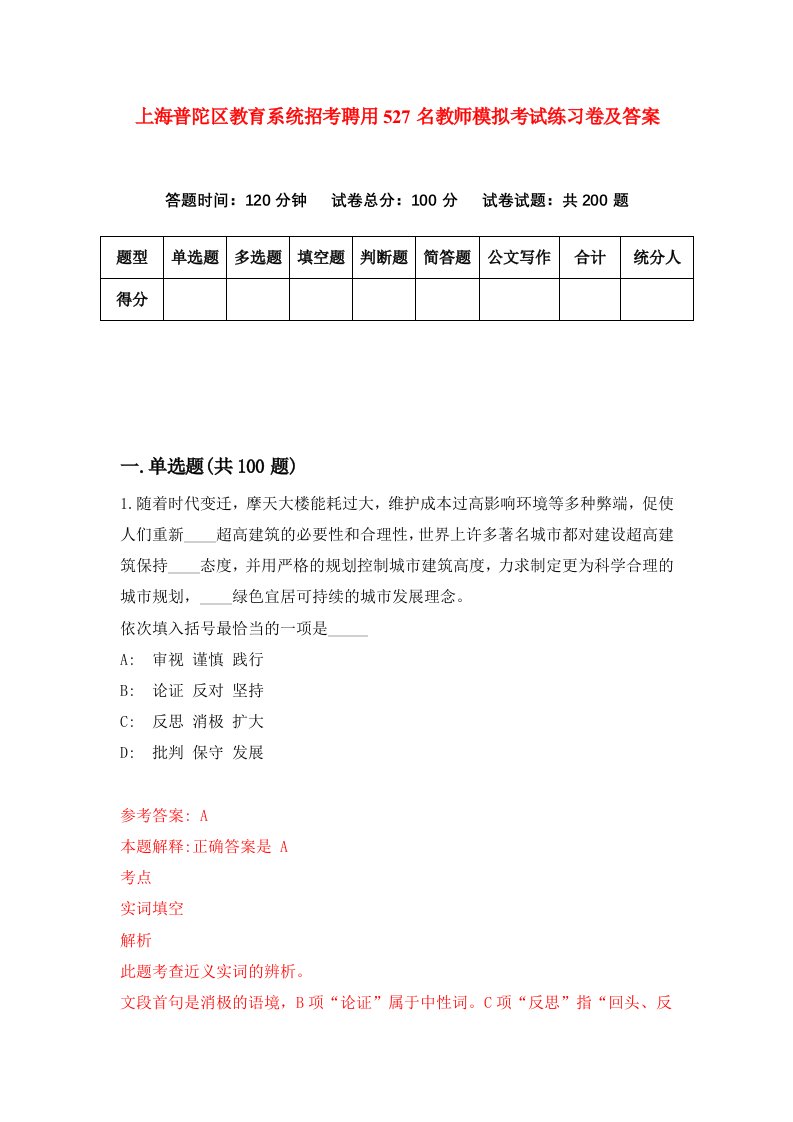 上海普陀区教育系统招考聘用527名教师模拟考试练习卷及答案

答题时间：120分钟　试卷总分：100分　试卷试题：共200题

| 题型 | 单选题 | 多选题 | 填空题 | 判断题 | 简答题 | 公文写作 | 合计 | 统分人 |
|---|---|---|---|---|---|---|---|---|
| 得分 | | | | | | | | |

一.单选题(共100题)

1.随着时代变迁，摩天大楼能耗过大，维护成本过高影响环境等多种弊端，促使人们重新____超高建筑的必要性和合理性，世界上许多著名城市都对建设超高建筑保持____态度，并用严格的规划控制城市建筑高度，力求制定更为科学合理的城市规划，____绿色宜居可持续的城市发展理念。
依次填入括号最恰当的一项是_____
A:　审视 谨慎 践行
B:　论证 反对 坚持
C:　反思 消极 扩大
D:　批判 保守 发展

参考答案: A
本题解释:正确答案是 A
考点
实词填空
解析
此题考查近义实词的辨析。
文段首句是消极的语境，B项“论证”属于中性词。C项“反思”指“回头、反